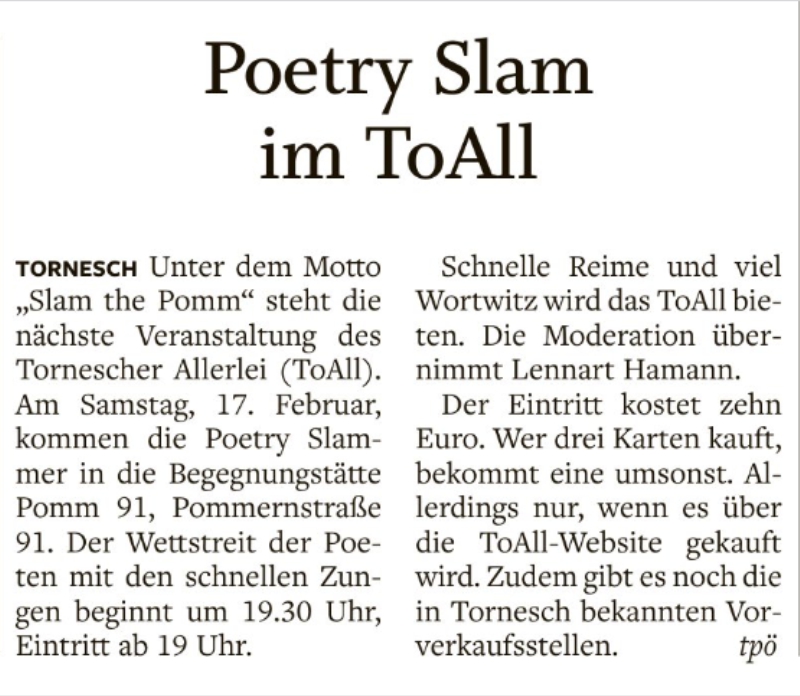 Poetry Slam
im ToAll

TORNESCH Unter dem Motto „Slam the Pomm“ steht die nächste Veranstaltung des Tornescher Allerlei (ToAll). Am Samstag, 17. Februar, kommen die Poetry Slammer in die Begegnungstätte Pomm 91, Pommernstraße 91. Der Wettstreit der Poeten mit den schnellen Zungen beginnt um 19.30 Uhr, Eintritt ab 19 Uhr.

Schnelle Reime und viel Wortwitz wird das ToAll bieten. Die Moderation übernimmt Lennart Hamann.

Der Eintritt kostet zehn Euro. Wer drei Karten kauft, bekommt eine umsonst. Allerdings nur, wenn es über die ToAll-Website gekauft wird. Zudem gibt es noch die in Tornesch bekannten Vorverkaufsstellen. tpö